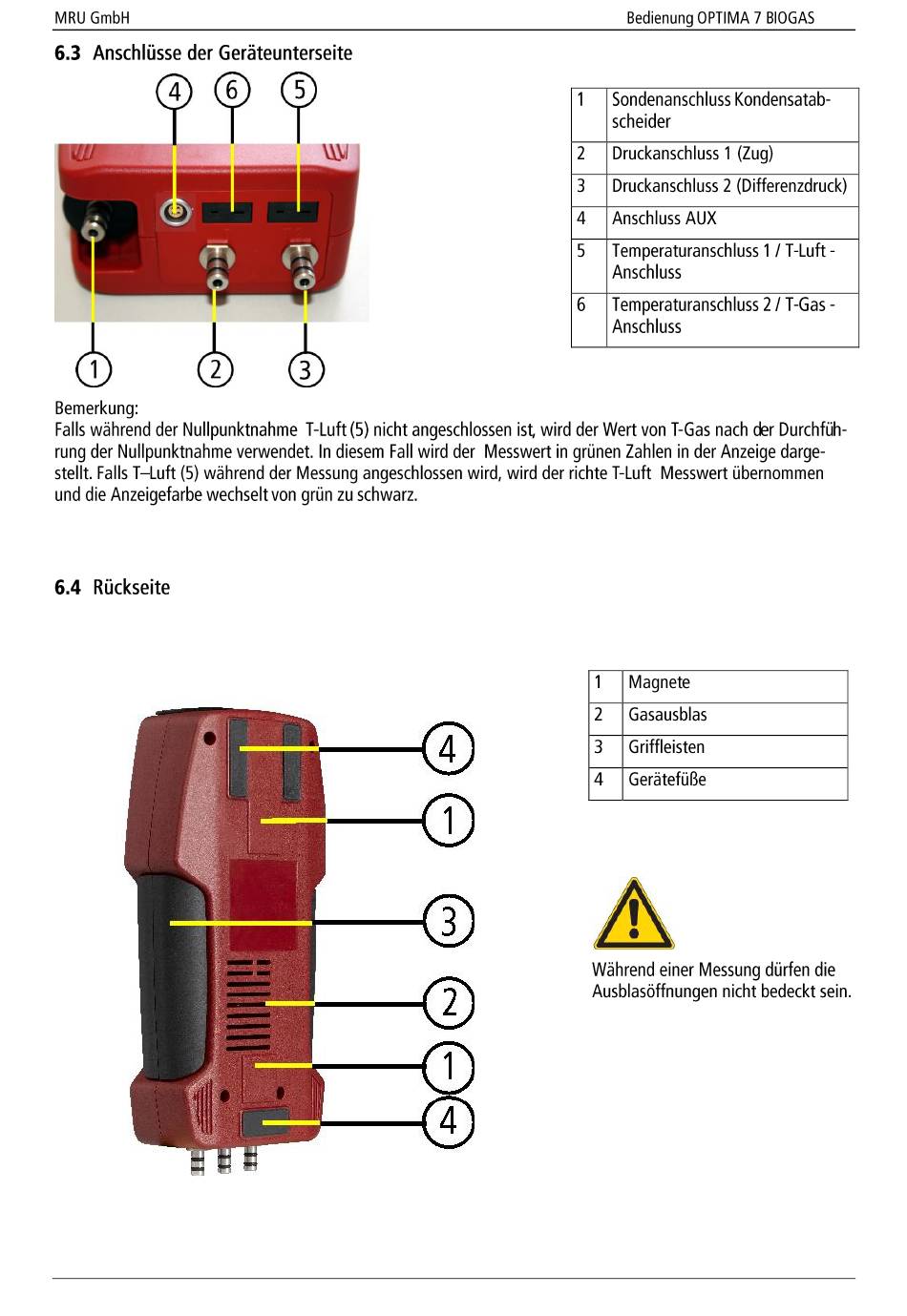 MRU GmbH Bedienung OPTIMA 7 BIOGAS

**6.3** Anschlüsse der Geräteunterseite

4 6 5

1 2 3

| 1 | Sondenanschluss Kondensatabscheider |
|---|---|
| 2 | Druckanschluss 1 (Zug) |
| 3 | Druckanschluss 2 (Differenzdruck) |
| 4 | Anschluss AUX |
| 5 | Temperaturanschluss 1 / T-Luft - Anschluss |
| 6 | Temperaturanschluss 2 / T-Gas - Anschluss |

Bemerkung:
Falls während der Nullpunktnahme T-Luft (5) nicht angeschlossen ist, wird der Wert von T-Gas nach der Durchführung der Nullpunktnahme verwendet. In diesem Fall wird der Messwert in grünen Zahlen in der Anzeige dargestellt. Falls T–Luft (5) während der Messung angeschlossen wird, wird der richte T-Luft Messwert übernommen und die Anzeigefarbe wechselt von grün zu schwarz.

**6.4** Rückseite

4
1
3
2
1
4

| 1 | Magnete |
|---|---|
| 2 | Gasausblas |
| 3 | Griffleisten |
| 4 | Gerätefüße |

Während einer Messung dürfen die Ausblasöffnungen nicht bedeckt sein.